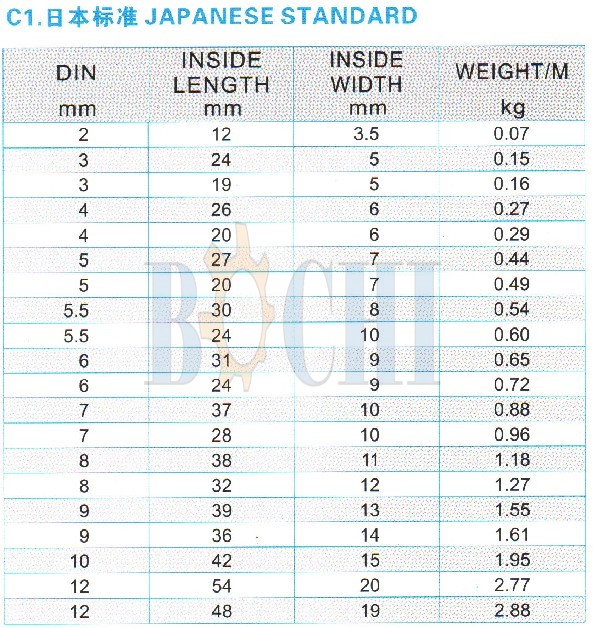 C1.日本标准 JAPANESE STANDARD

| DIN mm | INSIDE LENGTH mm | INSIDE WIDTH mm | WEIGHT/M kg |
|---|---|---|---|
| 2 | 12 | 3.5 | 0.07 |
| 3 | 24 | 5 | 0.15 |
| 3 | 19 | 5 | 0.16 |
| 4 | 26 | 6 | 0.27 |
| 4 | 20 | 6 | 0.29 |
| 5 | 27 | 7 | 0.44 |
| 5 | 20 | 7 | 0.49 |
| 5.5 | 30 | 8 | 0.54 |
| 5.5 | 24 | 10 | 0.60 |
| 6 | 31 | 9 | 0.65 |
| 6 | 24 | 9 | 0.72 |
| 7 | 37 | 10 | 0.88 |
| 7 | 28 | 10 | 0.96 |
| 8 | 38 | 11 | 1.18 |
| 8 | 32 | 12 | 1.27 |
| 9 | 39 | 13 | 1.55 |
| 9 | 36 | 14 | 1.61 |
| 10 | 42 | 15 | 1.95 |
| 12 | 54 | 20 | 2.77 |
| 12 | 48 | 19 | 2.88 |

BOCHI